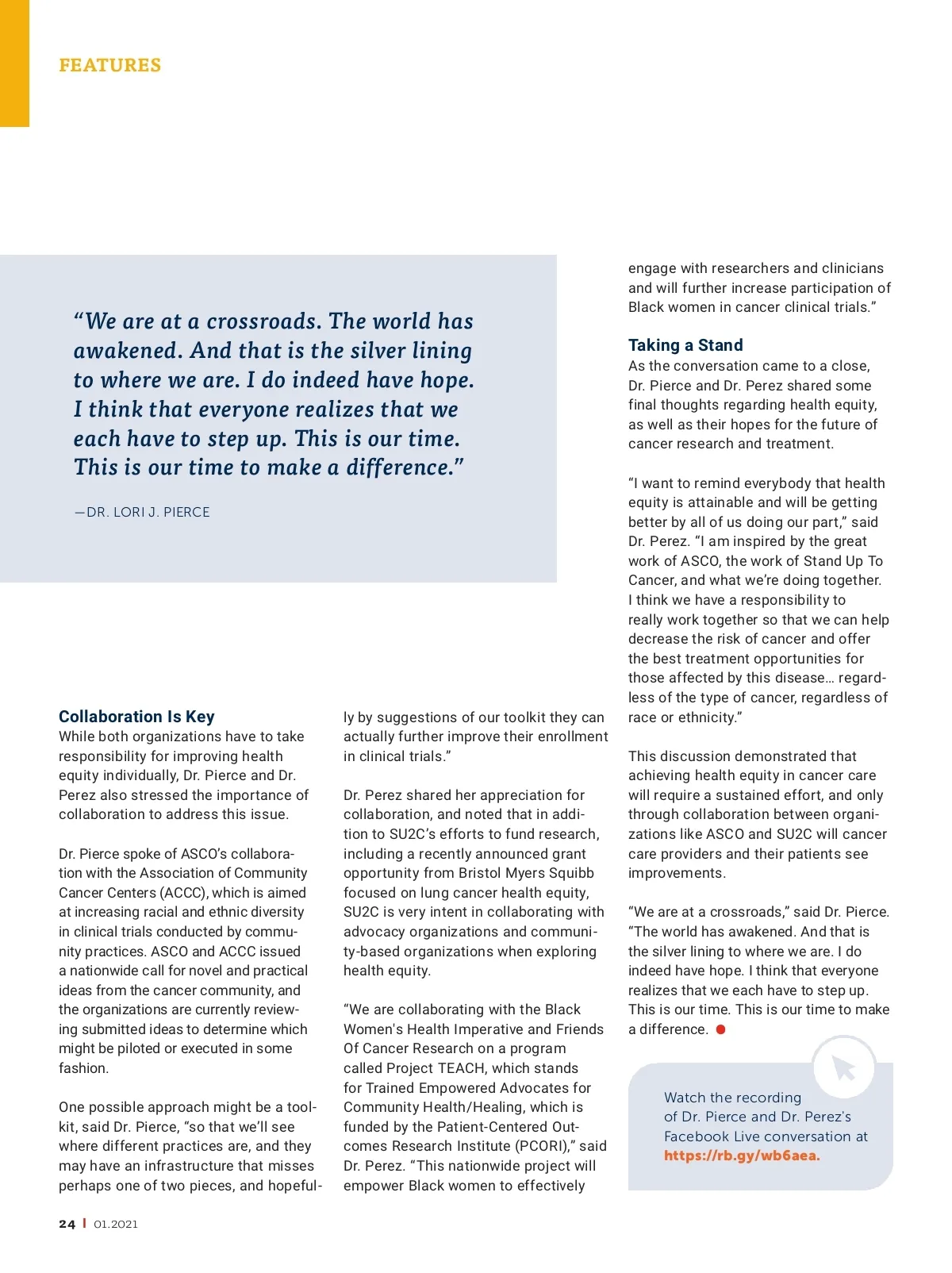 FEATURES

“We are at a crossroads. The world has awakened. And that is the silver lining to where we are. I do indeed have hope. I think that everyone realizes that we each have to step up. This is our time. This is our time to make a difference.”

—DR. LORI J. PIERCE

Collaboration Is Key
While both organizations have to take responsibility for improving health equity individually, Dr. Pierce and Dr. Perez also stressed the importance of collaboration to address this issue.

Dr. Pierce spoke of ASCO’s collaboration with the Association of Community Cancer Centers (ACCC), which is aimed at increasing racial and ethnic diversity in clinical trials conducted by community practices. ASCO and ACCC issued a nationwide call for novel and practical ideas from the cancer community, and the organizations are currently reviewing submitted ideas to determine which might be piloted or executed in some fashion.

One possible approach might be a toolkit, said Dr. Pierce, “so that we’ll see where different practices are, and they may have an infrastructure that misses perhaps one of two pieces, and hopefully by suggestions of our toolkit they can actually further improve their enrollment in clinical trials.”

Dr. Perez shared her appreciation for collaboration, and noted that in addition to SU2C’s efforts to fund research, including a recently announced grant opportunity from Bristol Myers Squibb focused on lung cancer health equity, SU2C is very intent in collaborating with advocacy organizations and community-based organizations when exploring health equity.

“We are collaborating with the Black Women's Health Imperative and Friends Of Cancer Research on a program called Project TEACH, which stands for Trained Empowered Advocates for Community Health/Healing, which is funded by the Patient-Centered Outcomes Research Institute (PCORI),” said Dr. Perez. “This nationwide project will empower Black women to effectively engage with researchers and clinicians and will further increase participation of Black women in cancer clinical trials.”

Taking a Stand
As the conversation came to a close, Dr. Pierce and Dr. Perez shared some final thoughts regarding health equity, as well as their hopes for the future of cancer research and treatment.

“I want to remind everybody that health equity is attainable and will be getting better by all of us doing our part,” said Dr. Perez. “I am inspired by the great work of ASCO, the work of Stand Up To Cancer, and what we’re doing together. I think we have a responsibility to really work together so that we can help decrease the risk of cancer and offer the best treatment opportunities for those affected by this disease… regardless of the type of cancer, regardless of race or ethnicity.”

This discussion demonstrated that achieving health equity in cancer care will require a sustained effort, and only through collaboration between organizations like ASCO and SU2C will cancer care providers and their patients see improvements.

“We are at a crossroads,” said Dr. Pierce. “The world has awakened. And that is the silver lining to where we are. I do indeed have hope. I think that everyone realizes that we each have to step up. This is our time. This is our time to make a difference.

Watch the recording of Dr. Pierce and Dr. Perez's Facebook Live conversation at https://rb.gy/wb6aea.

24 | 01.2021